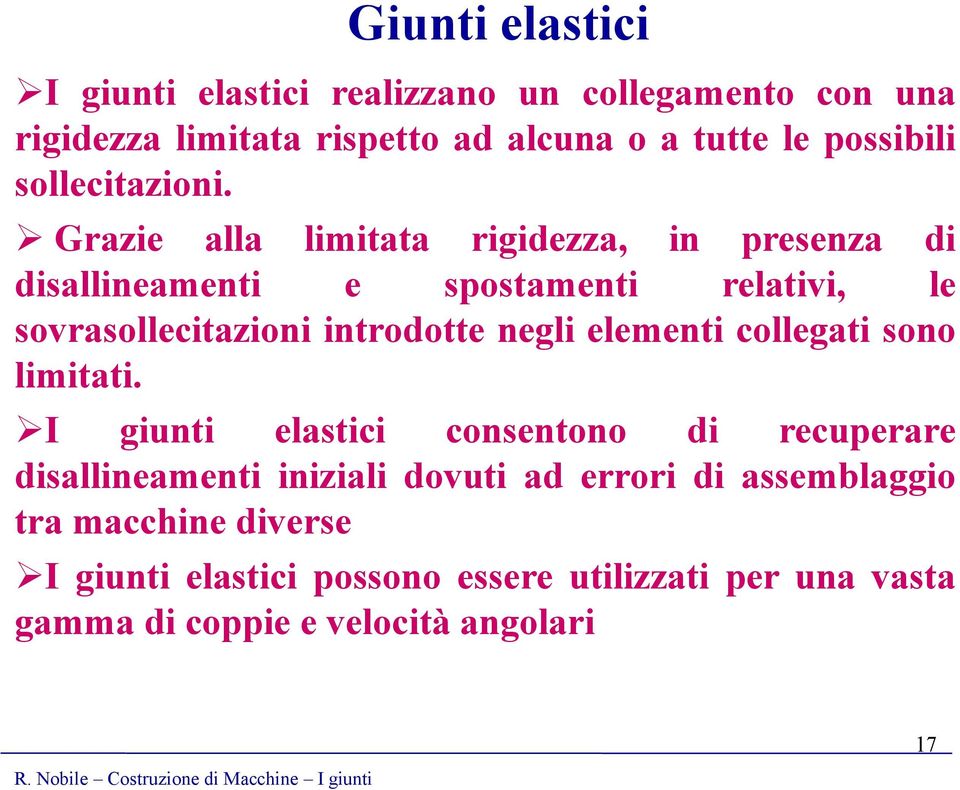 Giunti elastici

➢I giunti elastici realizzano un collegamento con una rigidezza limitata rispetto ad alcuna o a tutte le possibili sollecitazioni.

➢ Grazie alla limitata rigidezza, in presenza di disallineamenti e spostamenti relativi, le sovrasollecitazioni introdotte negli elementi collegati sono limitati.

➢I giunti elastici consentono di recuperare disallineamenti iniziali dovuti ad errori di assemblaggio tra macchine diverse

➢I giunti elastici possono essere utilizzati per una vasta gamma di coppie e velocità angolari

17

R. Nobile – Costruzione di Macchine – I giunti